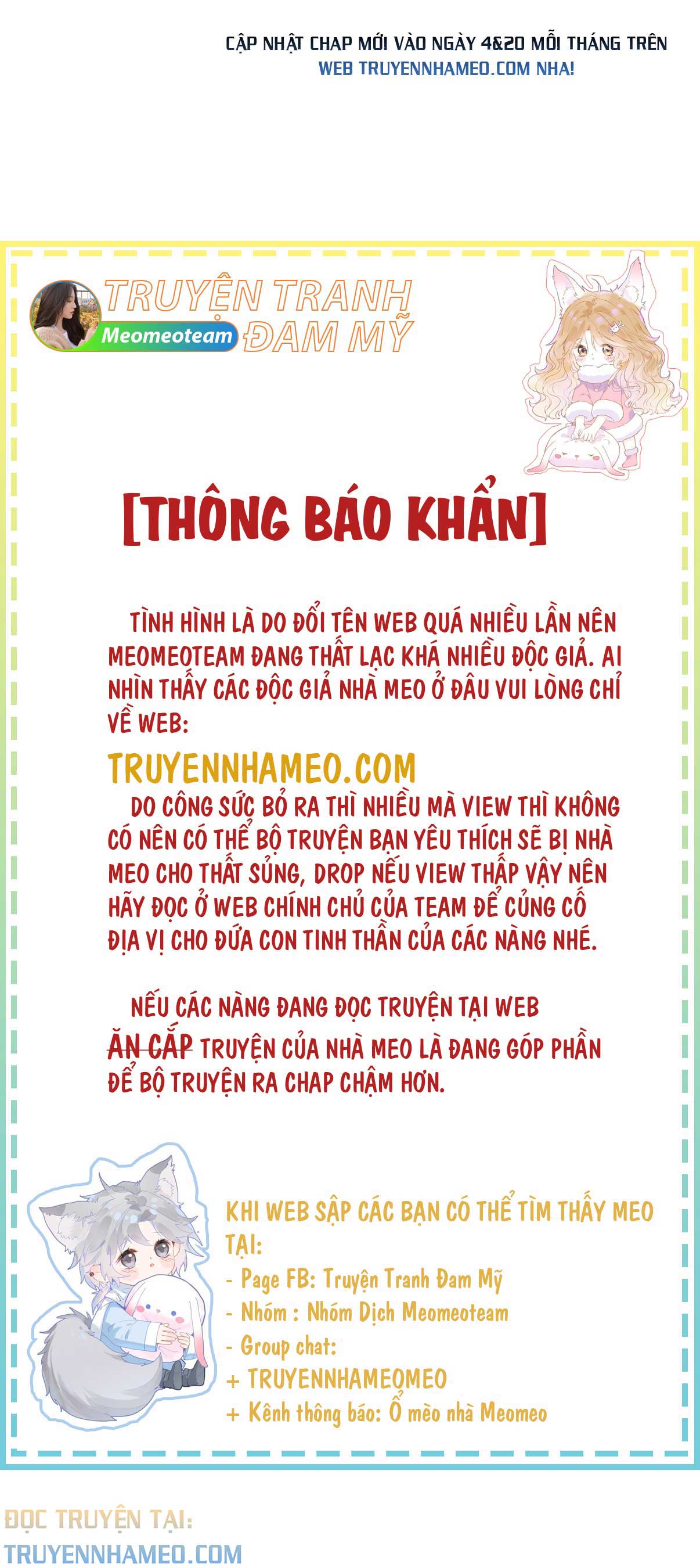 CẬP NHẬT CHAP MỚI VÀO NGÀY 4&20 MỖI THÁNG TRÊN WEB TRUYENNHAMEO.COM NHA!

TRUYỆN TRANH ĐAM MỸ
Meomeoteam

[THÔNG BÁO KHẨN]

TÌNH HÌNH LÀ DO ĐỔI TÊN WEB QUÁ NHIỀU LẦN NÊN MEOMEOTEAM ĐANG THẤT LẠC KHÁ NHIỀU ĐỘC GIẢ. AI NHÌN THẤY CÁC ĐỘC GIẢ NHÀ MEO Ở ĐÂU VUI LÒNG CHỈ VỀ WEB:

TRUYENNHAMEO.COM

DO CÔNG SỨC BỎ RA THÌ NHIỀU MÀ VIEW THÌ KHÔNG CÓ NÊN CÓ THỂ BỘ TRUYỆN BẠN YÊU THÍCH SẼ BỊ NHÀ MEO CHO THẤT SỦNG, DROP NẾU VIEW THẤP VẬY NÊN HÃY ĐỌC Ở WEB CHÍNH CHỦ CỦA TEAM ĐỂ CỦNG CỐ ĐỊA VỊ CHO ĐỨA CON TINH THẦN CỦA CÁC NÀNG NHÉ.

NẾU CÁC NÀNG ĐANG ĐỌC TRUYỆN TẠI WEB ĂN CẮP TRUYỆN CỦA NHÀ MEO LÀ ĐANG GÓP PHẦN ĐỂ BỘ TRUYỆN RA CHAP CHẬM HƠN.

KHI WEB SẬP CÁC BẠN CÓ THỂ TÌM THẤY MEO TẠI:
- Page FB: Truyện Tranh Đam Mỹ
- Nhóm : Nhóm Dịch Meomeoteam
- Group chat:
+ TRUYENNHAMEOMEO
+ Kênh thông báo: Ổ mèo nhà Meomeo

ĐỌC TRUYỆN TẠI:
TRUYENNHAMEO.COM